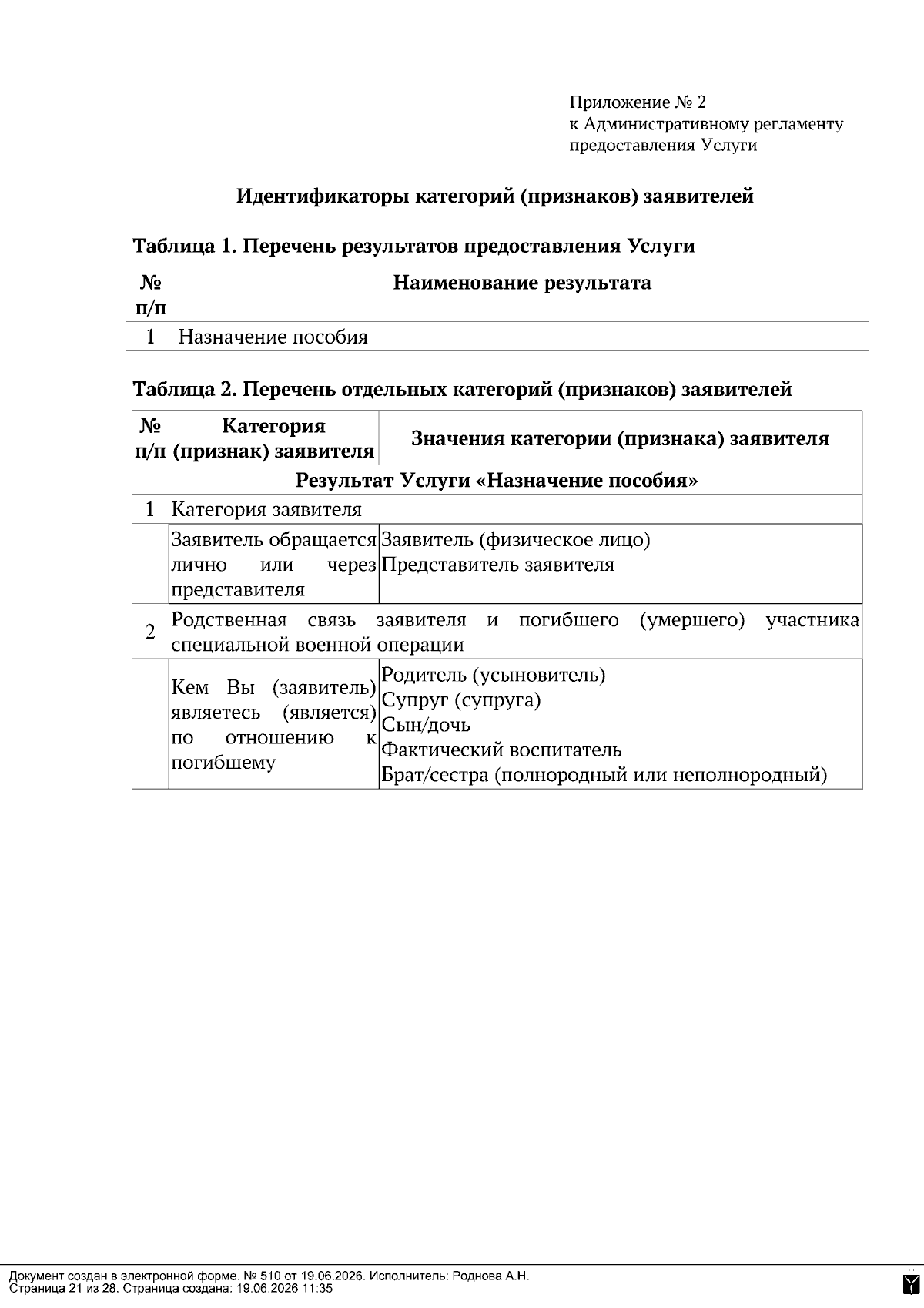 Приложение № 2
к Административному регламенту
предоставления Услуги

Идентификаторы категорий (признаков) заявителей

Таблица 1. Перечень результатов предоставления Услуги

| № п/п | Наименование результата |
|---|---|
| 1 | Назначение пособия |

Таблица 2. Перечень отдельных категорий (признаков) заявителей

| № п/п | Категория (признак) заявителя | Значения категории (признака) заявителя |
|---|---|---|
| Результат Услуги «Назначение пособия» | | |
| 1 | Категория заявителя | |
| | Заявитель обращается лично или через представителя | Заявитель (физическое лицо) Представитель заявителя |
| 2 | Родственная связь заявителя и погибшего (умершего) участника специальной военной операции | |
| | Кем Вы (заявитель) являетесь (является) по отношению к погибшему | Родитель (усыновитель) Супруг (супруга) Сын/дочь Фактический воспитатель Брат/сестра (полнородный или неполнородный) |

Документ создан в электронной форме. № 510 от 19.06.2026. Исполнитель: Роднова А.Н.
Страница 21 из 28. Страница создана: 19.06.2026 11:35